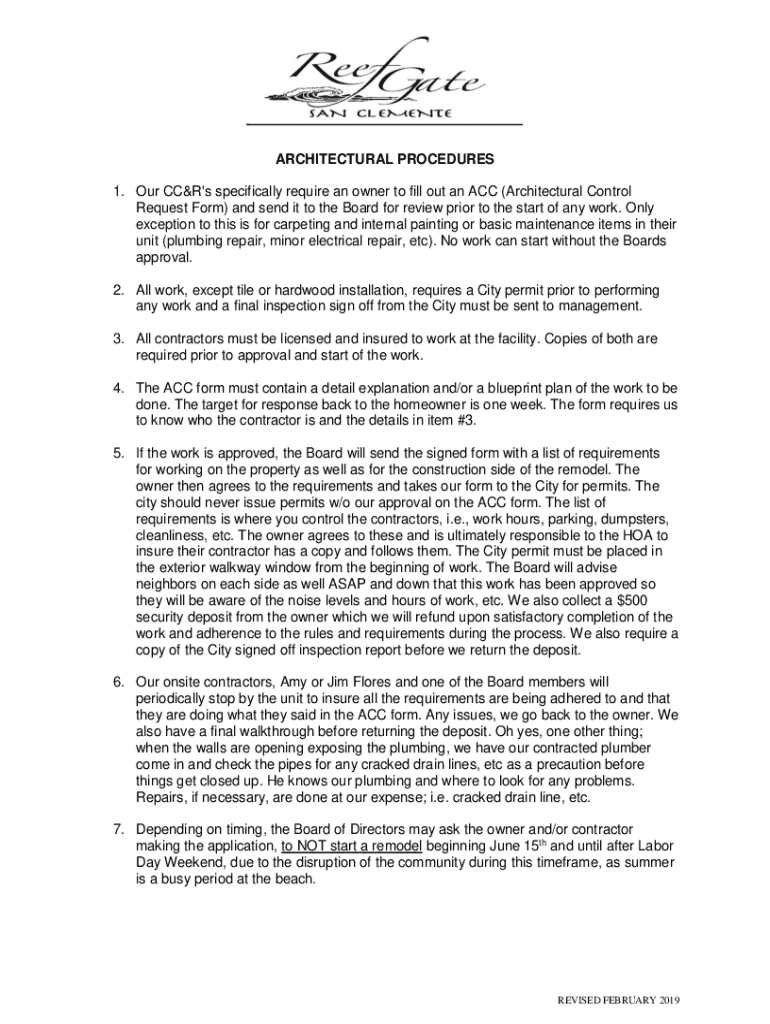 Reef Gate
SAN CLEMENTE

ARCHITECTURAL PROCEDURES

1. Our CC&R's specifically require an owner to fill out an ACC (Architectural Control Request Form) and send it to the Board for review prior to the start of any work. Only exception to this is for carpeting and internal painting or basic maintenance items in their unit (plumbing repair, minor electrical repair, etc). No work can start without the Boards approval.

2. All work, except tile or hardwood installation, requires a City permit prior to performing any work and a final inspection sign off from the City must be sent to management.

3. All contractors must be licensed and insured to work at the facility. Copies of both are required prior to approval and start of the work.

4. The ACC form must contain a detail explanation and/or a blueprint plan of the work to be done. The target for response back to the homeowner is one week. The form requires us to know who the contractor is and the details in item #3.

5. If the work is approved, the Board will send the signed form with a list of requirements for working on the property as well as for the construction side of the remodel. The owner then agrees to the requirements and takes our form to the City for permits. The city should never issue permits w/o our approval on the ACC form. The list of requirements is where you control the contractors, i.e., work hours, parking, dumpsters, cleanliness, etc. The owner agrees to these and is ultimately responsible to the HOA to insure their contractor has a copy and follows them. The City permit must be placed in the exterior walkway window from the beginning of work. The Board will advise neighbors on each side as well ASAP and down that this work has been approved so they will be aware of the noise levels and hours of work, etc. We also collect a $500 security deposit from the owner which we will refund upon satisfactory completion of the work and adherence to the rules and requirements during the process. We also require a copy of the City signed off inspection report before we return the deposit.

6. Our onsite contractors, Amy or Jim Flores and one of the Board members will periodically stop by the unit to insure all the requirements are being adhered to and that they are doing what they said in the ACC form. Any issues, we go back to the owner. We also have a final walkthrough before returning the deposit. Oh yes, one other thing; when the walls are opening exposing the plumbing, we have our contracted plumber come in and check the pipes for any cracked drain lines, etc as a precaution before things get closed up. He knows our plumbing and where to look for any problems. Repairs, if necessary, are done at our expense; i.e. cracked drain line, etc.

7. Depending on timing, the Board of Directors may ask the owner and/or contractor making the application, to NOT start a remodel beginning June 15$^{th}$ and until after Labor Day Weekend, due to the disruption of the community during this timeframe, as summer is a busy period at the beach.

REVISED FEBRUARY 2019